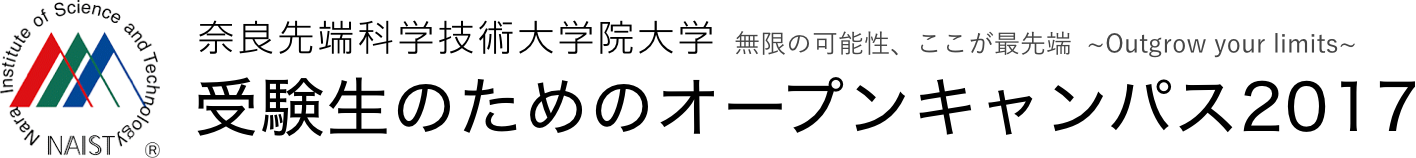 Nara Institute of Science and Technology
NAIST ®

奈良先端科学技術大学院大学 無限の可能性、ここが最先端 ~Outgrow your limits~

受験生のためのオープンキャンパス2017